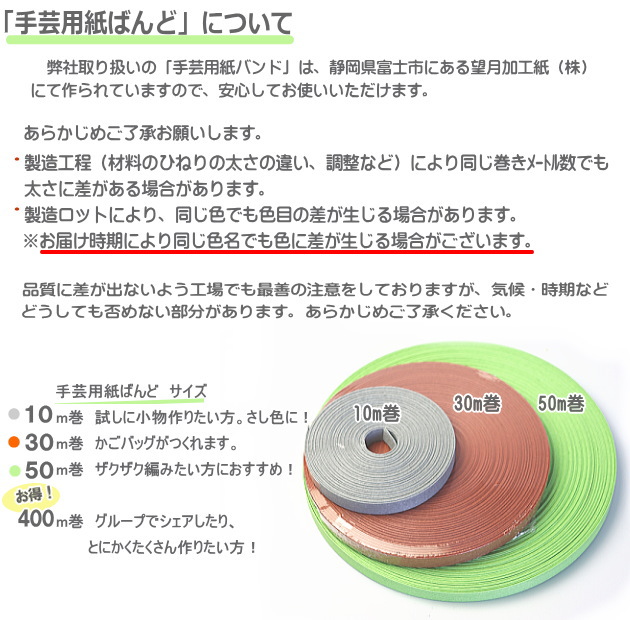 「手芸用紙ばんど」について

弊社取り扱いの「手芸用紙バンド」は、静岡県富士市にある望月加工紙（株）にて作られていますので、安心してお使いいただけます。

あらかじめご了承お願いします。

・製造工程（材料のひねりの太さの違い、調整など）により同じ巻きﾒｰﾄﾙ数でも太さに差がある場合があります。

・製造ロットにより、同じ色でも色目の差が生じる場合があります。
※お届け時期により同じ色名でも色に差が生じる場合がございます。

品質に差が出ないよう工場でも最善の注意をしておりますが、気候・時期などどうしても否めない部分があります。あらかじめご了承ください。

手芸用紙ばんど　サイズ
10m巻　試しに小物作りたい方。さし色に！
30m巻　かごバッグがつくれます。
50m巻　ザクザク編みたい方におすすめ！
お得！
400m巻　グループでシェアしたり、とにかくたくさん作りたい方！

10m巻
30m巻
50m巻